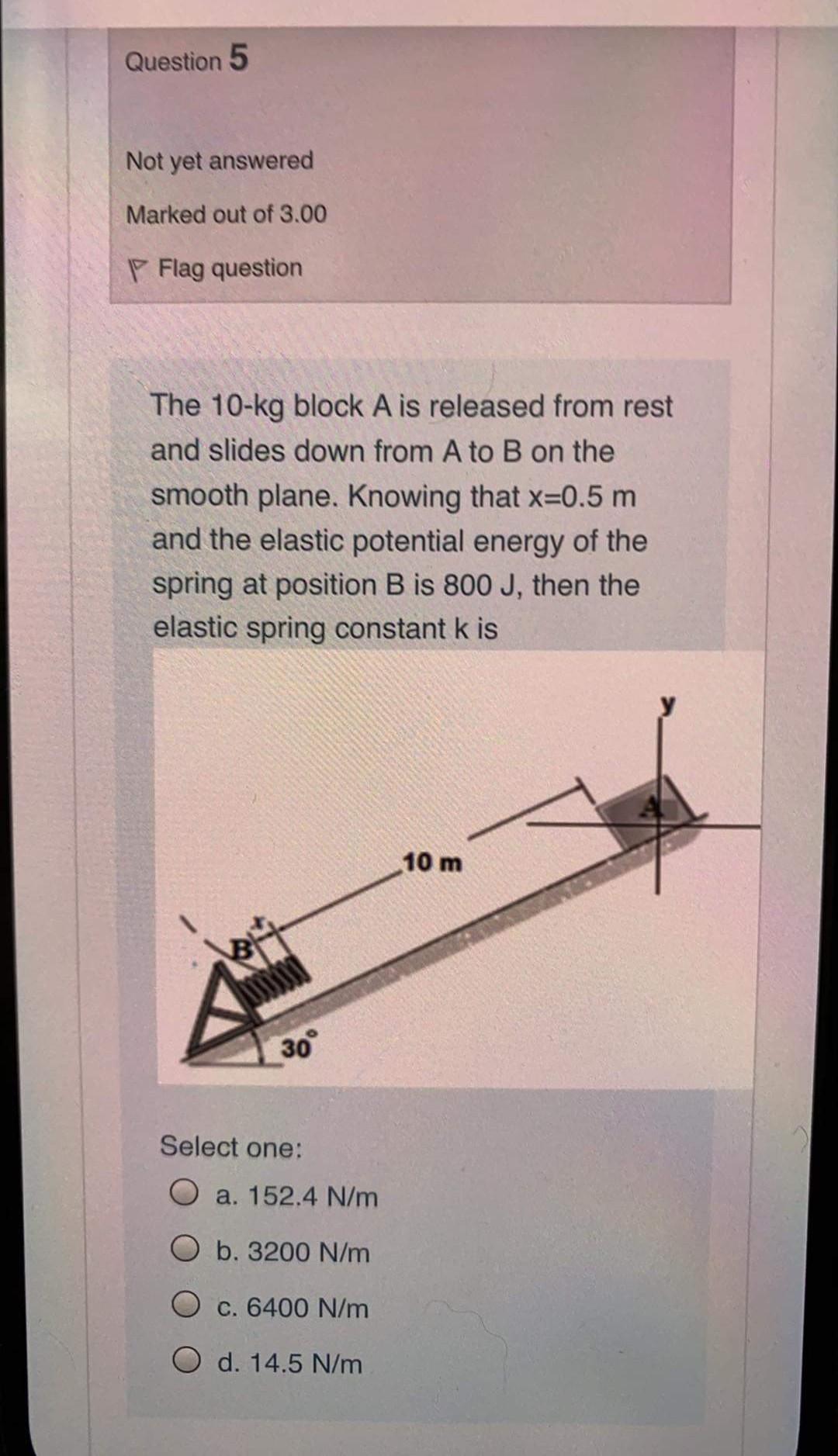 Question 5

Not yet answered

Marked out of 3.00

Flag question

The 10-kg block A is released from rest and slides down from A to B on the smooth plane. Knowing that x=0.5 m and the elastic potential energy of the spring at position B is 800 J, then the elastic spring constant k is

y

A

10 m

x

B

30°

Select one:

a. 152.4 N/m

b. 3200 N/m

c. 6400 N/m

d. 14.5 N/m